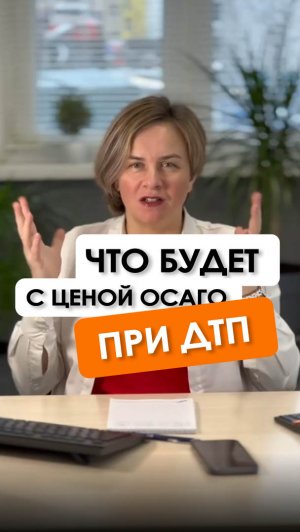 ЧТО БУДЕТ
С ЦЕНОЙ ОСАГО
ПРИ ДТП